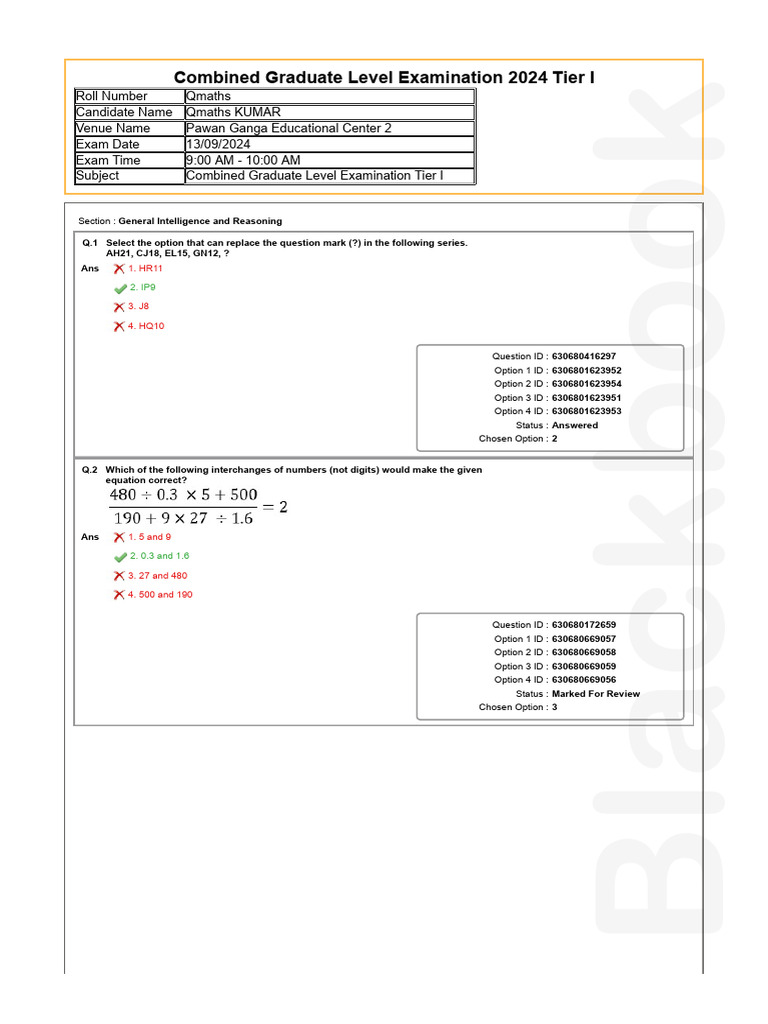 Combined Graduate Level Examination 2024 Tier I

| Roll Number | Qmaths |
|---|---|
| Candidate Name | Qmaths KUMAR |
| Venue Name | Pawan Ganga Educational Center 2 |
| Exam Date | 13/09/2024 |
| Exam Time | 9:00 AM - 10:00 AM |
| Subject | Combined Graduate Level Examination Tier I |

Section : General Intelligence and Reasoning

Q.1 Select the option that can replace the question mark (?) in the following series.
AH21, CJ18, EL15, GN12, ?

Ans 1. HR11
2. IP9
3. J8
4. HQ10

Question ID : 630680416297
Option 1 ID : 6306801623952
Option 2 ID : 6306801623954
Option 3 ID : 6306801623951
Option 4 ID : 6306801623953
Status : Answered
Chosen Option : 2

Q.2 Which of the following interchanges of numbers (not digits) would make the given equation correct?
$\frac{480 \div 0.3 \times 5 + 500}{190 + 9 \times 27 \div 1.6} = 2$

Ans 1. 5 and 9
2. 0.3 and 1.6
3. 27 and 480
4. 500 and 190

Question ID : 630680172659
Option 1 ID : 630680669057
Option 2 ID : 630680669058
Option 3 ID : 630680669059
Option 4 ID : 630680669056
Status : Marked For Review
Chosen Option : 3

Blackbook